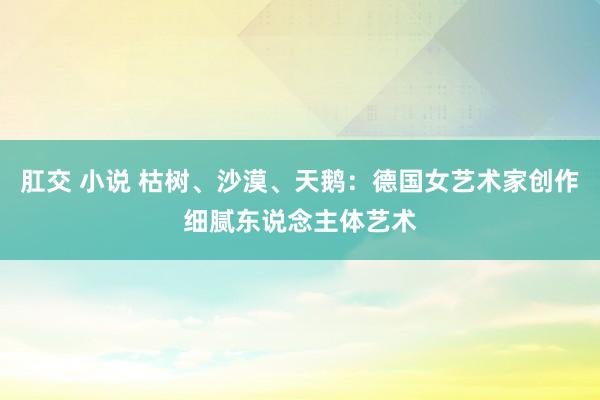 肛交 小说 枯树、沙漠、天鹅：德国女艺术家创作细腻东说念主体艺术